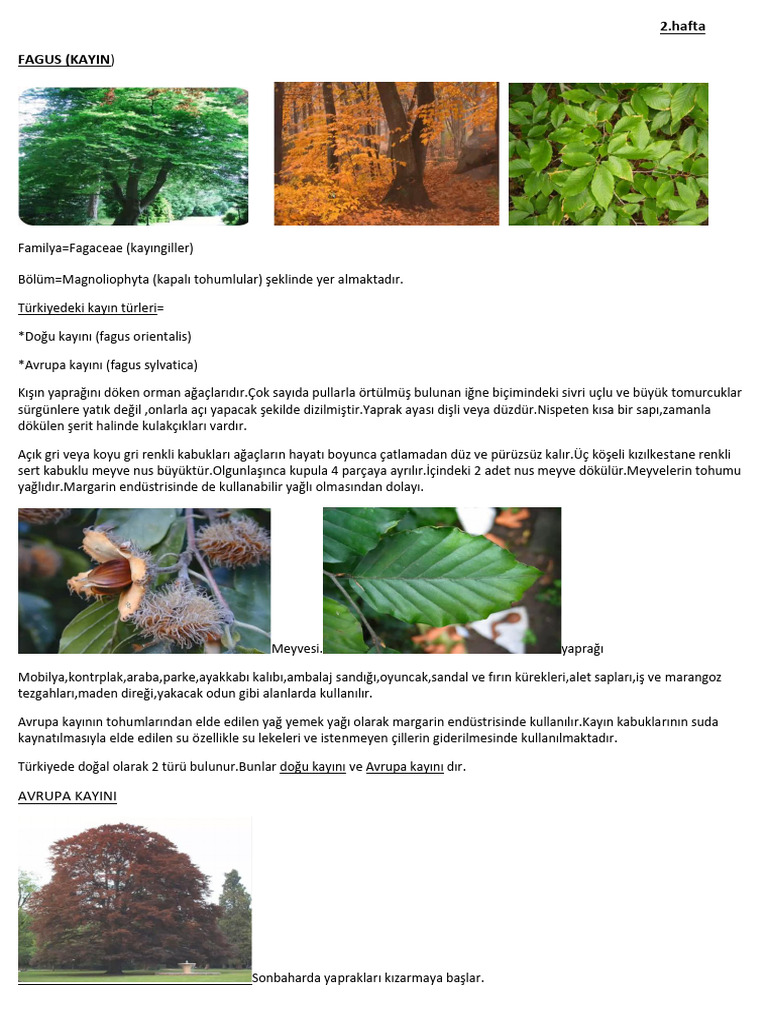 2.hafta

FAGUS (KAYIN)

Familya=Fagaceae (kayıngiller)

Bölüm=Magnoliophyta (kapalı tohumlular) şeklinde yer almaktadır.

Türkiyedeki kayın türleri=

*Doğu kayını (fagus orientalis)

*Avrupa kayını (fagus sylvatica)

Kışın yaprağını döken orman ağaçlarıdır.Çok sayıda pullarla örtülmüş bulunan iğne biçimindeki sivri uçlu ve büyük tomurcuklar sürgünlere yatık değil ,onlarla açı yapacak şekilde dizilmiştir.Yaprak ayası dişli veya düzdür.Nispeten kısa bir sapı,zamanla dökülen şerit halinde kulakçıkları vardır.

Açık gri veya koyu gri renkli kabukları ağaçların hayatı boyunca çatlamadan düz ve pürüzsüz kalır.Üç köşeli kızılkestane renkli sert kabuklu meyve nus büyüktür.Olgunlaşınca kupula 4 parçaya ayrılır.İçindeki 2 adet nus meyve dökülür.Meyvelerin tohumu yağlıdır.Margarin endüstrisinde de kullanabilir yağlı olmasından dolayı.

Meyvesi. yaprağı

Mobilya,kontrplak,araba,parke,ayakkabı kalıbı,ambalaj sandığı,oyuncak,sandal ve fırın kürekleri,alet sapları,iş ve marangoz tezgahları,maden direği,yakacak odun gibi alanlarda kullanılır.

Avrupa kayının tohumlarından elde edilen yağ yemek yağı olarak margarin endüstrisinde kullanılır.Kayın kabuklarının suda kaynatılmasıyla elde edilen su özellikle su lekeleri ve istenmeyen çillerin giderilmesinde kullanılmaktadır.

Türkiyede doğal olarak 2 türü bulunur.Bunlar doğu kayını ve Avrupa kayını dır.

AVRUPA KAYINI

Sonbaharda yaprakları kızarmaya başlar.